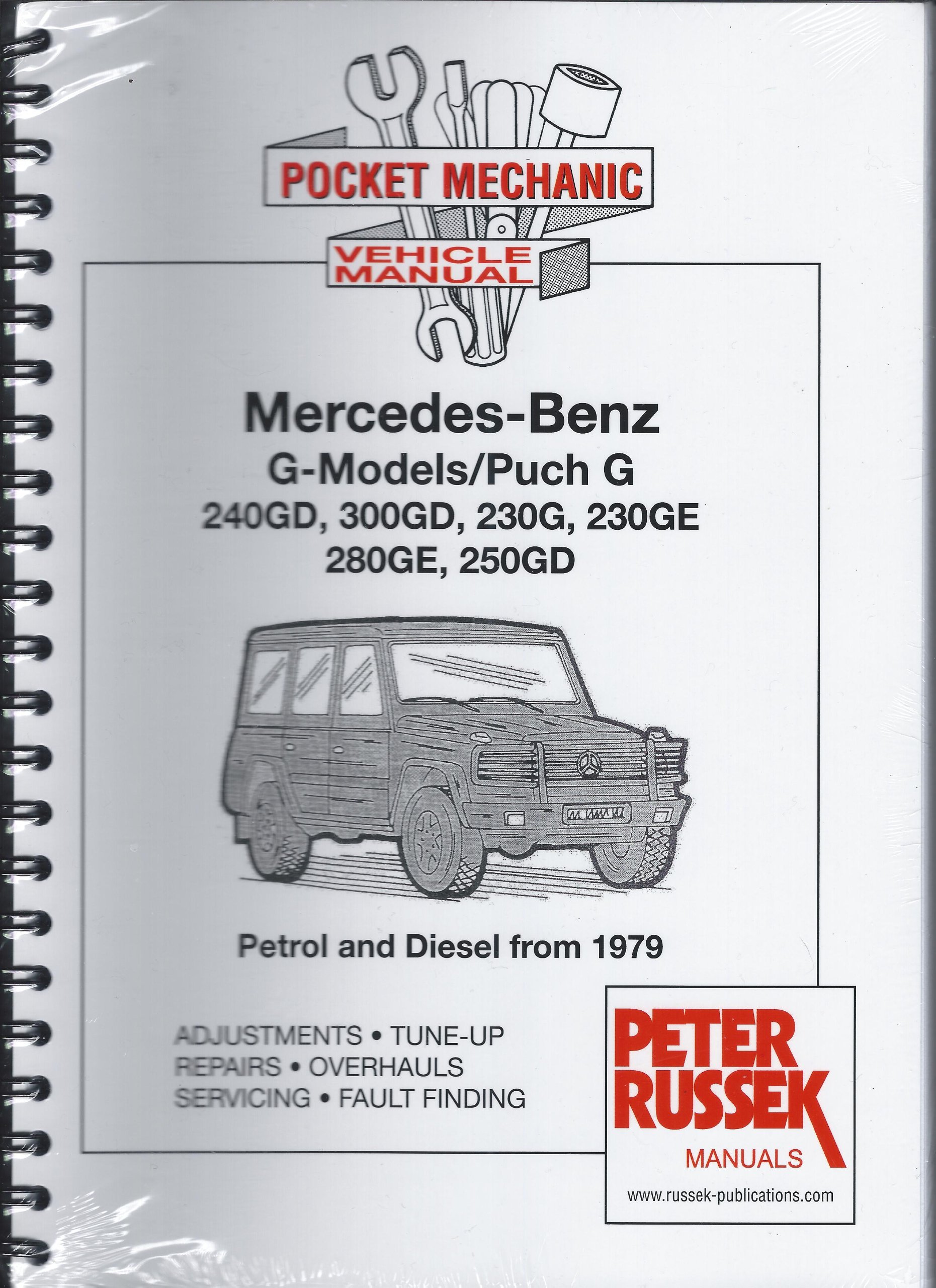 POCKET MECHANIC

VEHICLE MANUAL

Mercedes-Benz
G-Models/Puch G
240GD, 300GD, 230G, 230GE
280GE, 250GD

Petrol and Diesel from 1979

ADJUSTMENTS • TUNE-UP
REPAIRS • OVERHAULS
SERVICING • FAULT FINDING

PETER RUSSEK
MANUALS
www.russek-publications.com